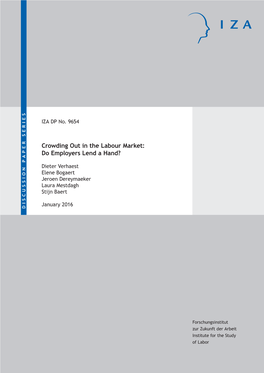 IZA

DISCUSSION PAPER SERIES

IZA DP No. 9654

Crowding Out in the Labour Market:
Do Employers Lend a Hand?

Dieter Verhaest
Elene Bogaert
Jeroen Dereymaeker
Laura Mestdagh
Stijn Baert

January 2016

Forschungsinstitut
zur Zukunft der Arbeit
Institute for the Study
of Labor